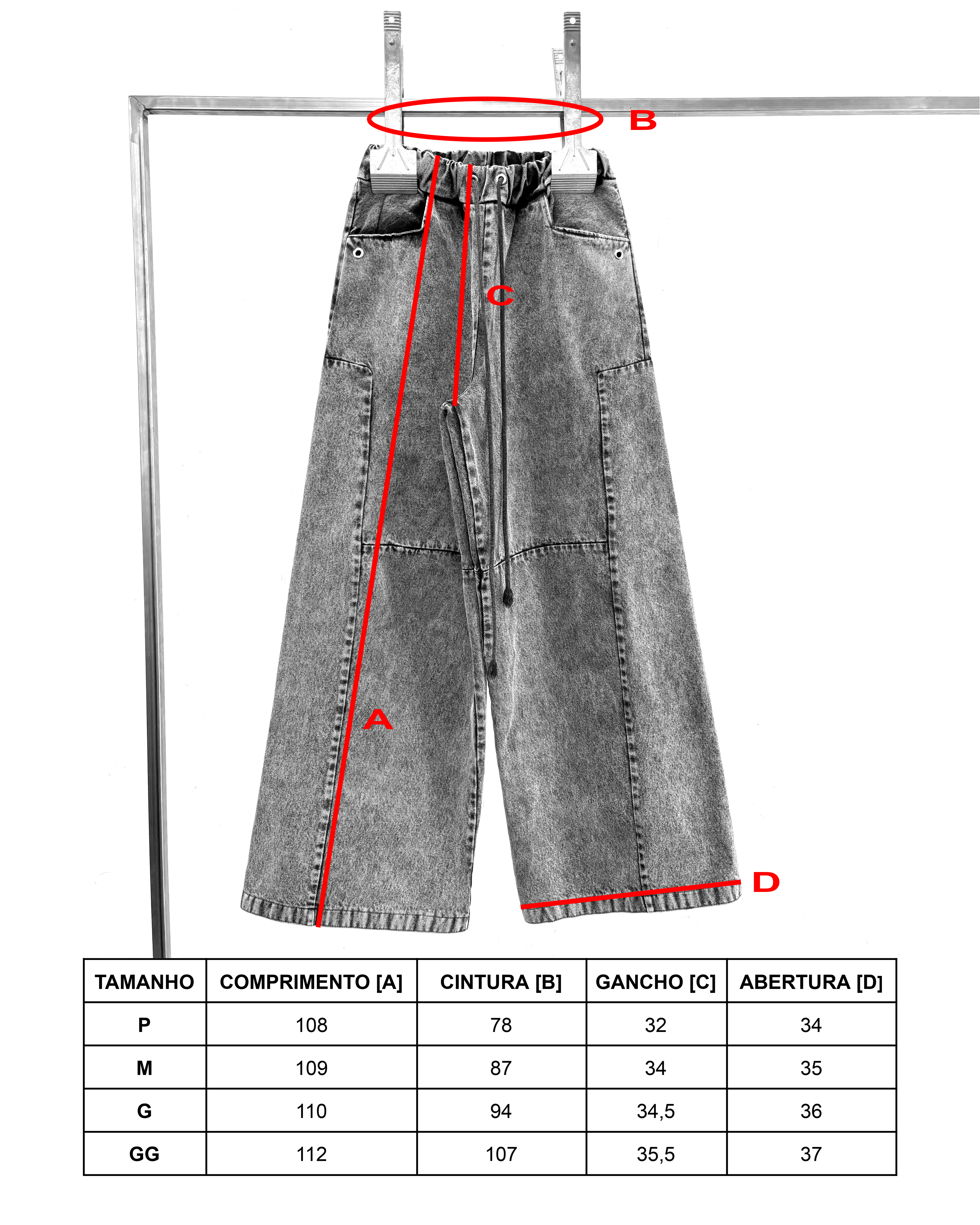 B

C

A

D

| TAMANHO | COMPRIMENTO [A] | CINTURA [B] | GANCHO [C] | ABERTURA [D] |
|---|---|---|---|---|
| P | 108 | 78 | 32 | 34 |
| M | 109 | 87 | 34 | 35 |
| G | 110 | 94 | 34,5 | 36 |
| GG | 112 | 107 | 35,5 | 37 |